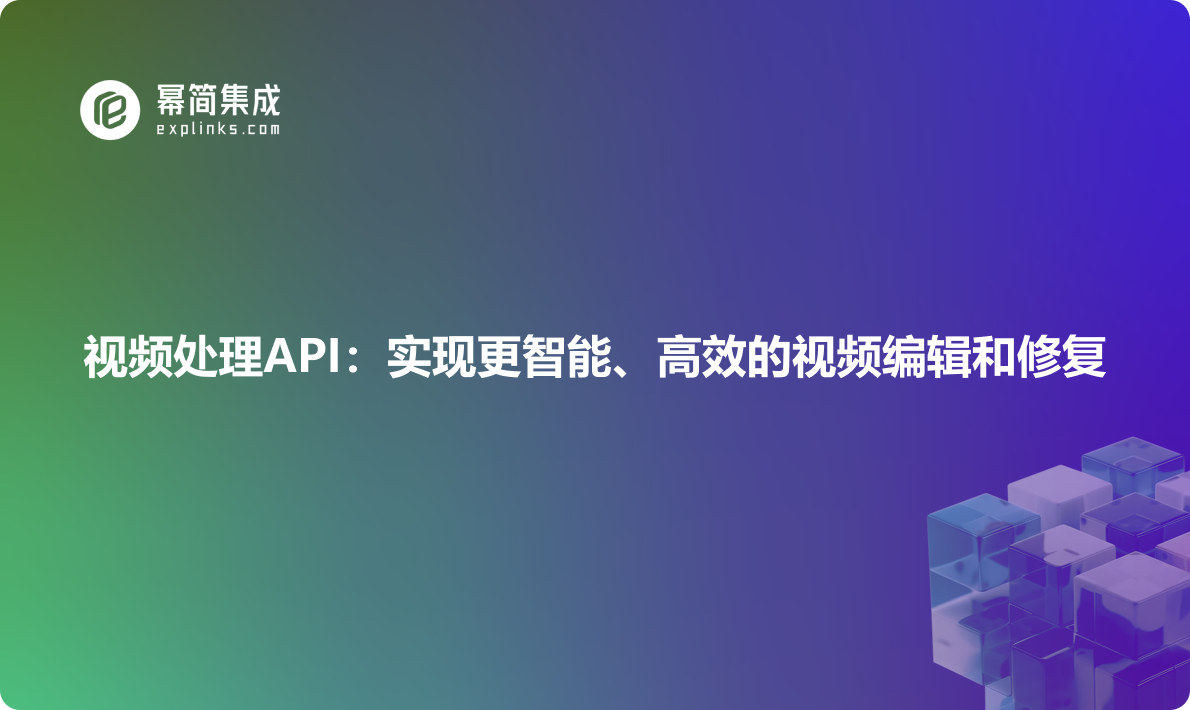 幂简集成
explinks.com

视频处理API：实现更智能、高效的视频编辑和修复